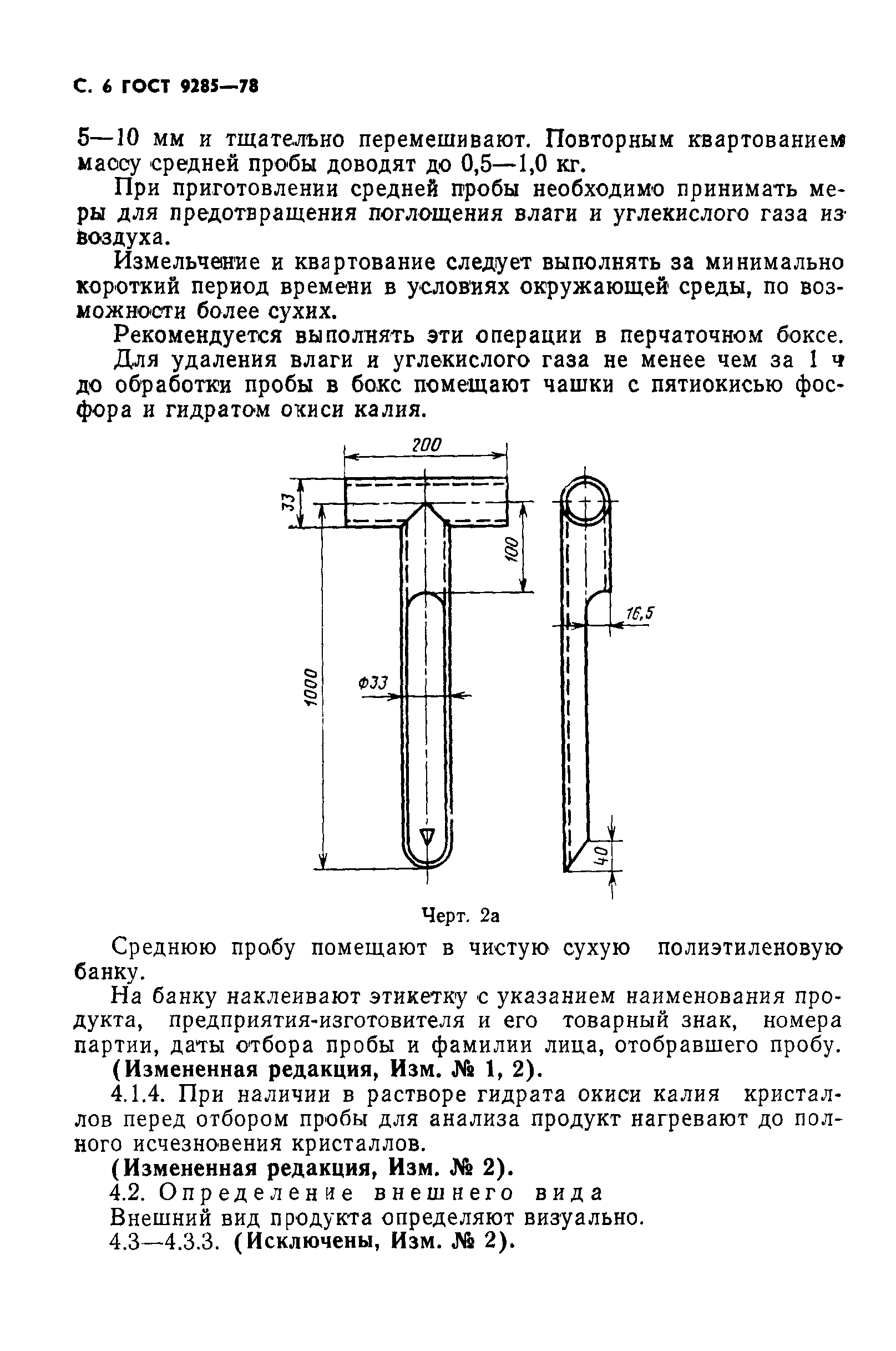 С. 6 ГОСТ 9285—78

5—10 мм и тщательно перемешивают. Повторным квартованием массу средней пробы доводят до 0,5—1,0 кг.

При приготовлении средней пробы необходимо принимать меры для предотвращения поглощения влаги и углекислого газа из воздуха.

Измельчение и квартование следует выполнять за минимально короткий период времени в условиях окружающей среды, по возможности более сухих.

Рекомендуется выполнять эти операции в перчаточном боксе.

Для удаления влаги и углекислого газа не менее чем за 1 ч до обработки пробы в бокс помещают чашки с пятиокисью фосфора и гидратом окиси калия.

200

33

100

16,5

1000

Ф33

40

Черт. 2а

Среднюю пробу помещают в чистую сухую полиэтиленовую банку.

На банку наклеивают этикетку с указанием наименования продукта, предприятия-изготовителя и его товарный знак, номера партии, даты отбора пробы и фамилии лица, отобравшего пробу.

(Измененная редакция, Изм. № 1, 2).

4.1.4. При наличии в растворе гидрата окиси калия кристаллов перед отбором пробы для анализа продукт нагревают до полного исчезновения кристаллов.

(Измененная редакция, Изм. № 2).

4.2. Определение внешнего вида

Внешний вид продукта определяют визуально.

4.3—4.3.3. (Исключены, Изм. № 2).